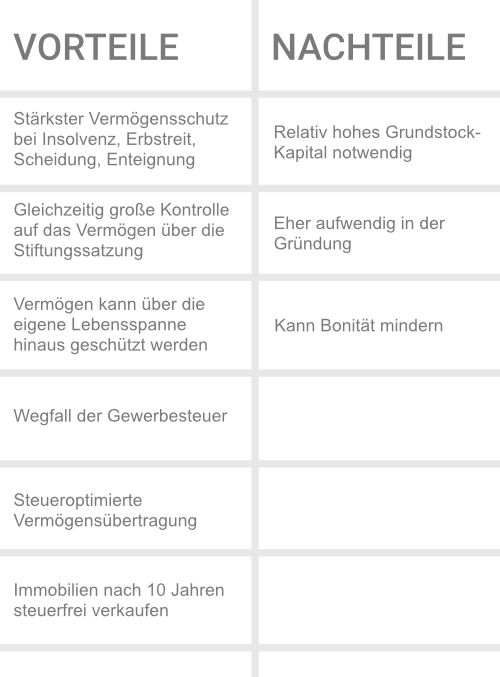 | VORTEILE | NACHTEILE |
|---|---|
| Stärkster Vermögensschutz bei Insolvenz, Erbstreit, Scheidung, Enteignung | Relativ hohes Grundstock-Kapital notwendig |
| Gleichzeitig große Kontrolle auf das Vermögen über die Stiftungssatzung | Eher aufwendig in der Gründung |
| Vermögen kann über die eigene Lebensspanne hinaus geschützt werden | Kann Bonität mindern |
| Wegfall der Gewerbesteuer | |
| Steueroptimierte Vermögensübertragung | |
| Immobilien nach 10 Jahren steuerfrei verkaufen | |